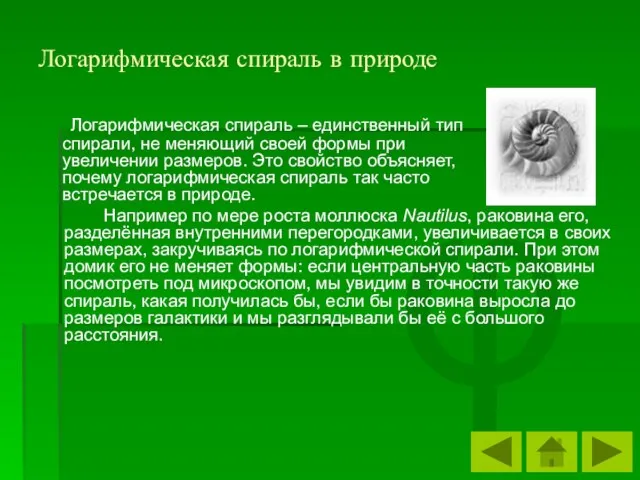 Логарифмическая спираль в природе

Логарифмическая спираль – единственный тип спирали, не меняющий своей формы при увеличении размеров. Это свойство объясняет, почему логарифмическая спираль так часто встречается в природе.

Например по мере роста моллюска Nautilus, раковина его, разделённая внутренними перегородками, увеличивается в своих размерах, закручиваясь по логарифмической спирали. При этом домик его не меняет формы: если центральную часть раковины посмотреть под микроскопом, мы увидим в точности такую же спираль, какая получилась бы, если бы раковина выросла до размеров галактики и мы разглядывали бы её с большого расстояния.